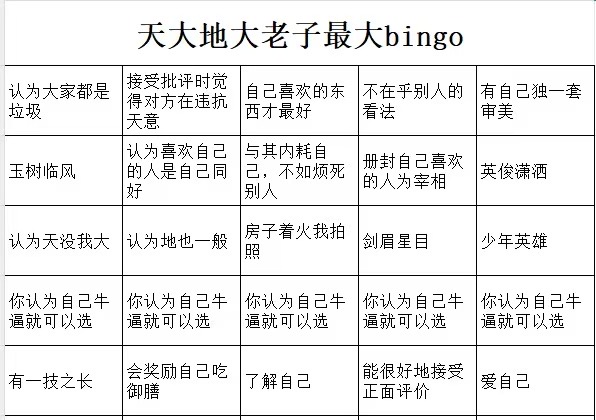 天大地大老子最大bingo

| 认为大家都是垃圾 | 接受批评时觉得对方在违抗天意 | 自己喜欢的东西才最好 | 不在乎别人的看法 | 有自己独一套审美 |
|---|---|---|---|---|
| 玉树临风 | 认为喜欢自己的人是自己同好 | 与其内耗自己，不如烦死别人 | 册封自己喜欢的人为宰相 | 英俊潇洒 |
| 认为天没我大 | 认为地也一般 | 房子着火我拍照 | 剑眉星目 | 少年英雄 |
| 你认为自己牛逼就可以选 | 你认为自己牛逼就可以选 | 你认为自己牛逼就可以选 | 你认为自己牛逼就可以选 | 你认为自己牛逼就可以选 |
| 有一技之长 | 会奖励自己吃御膳 | 了解自己 | 能很好地接受正面评价 | 爱自己 |